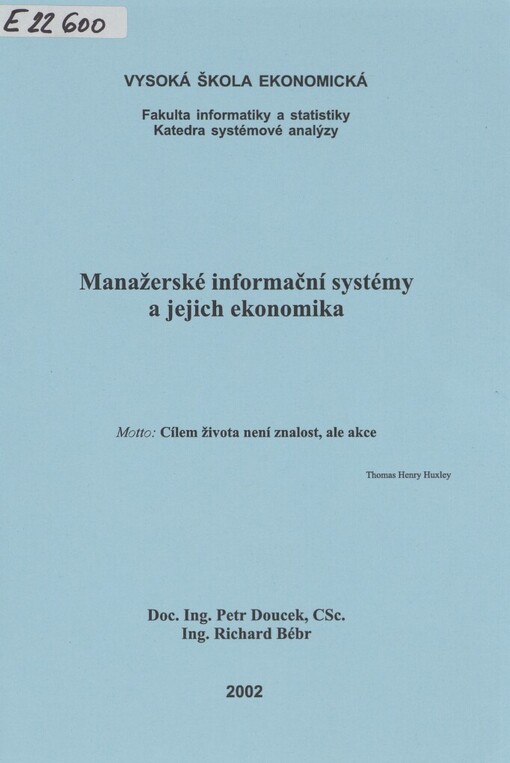 E 22 600

VYSOKÁ ŠKOLA EKONOMICKÁ

Fakulta informatiky a statistiky
Katedra systémové analýzy

Manažerské informační systémy
a jejich ekonomika

Motto: Cílem života není znalost, ale akce

Thomas Henry Huxley

Doc. Ing. Petr Doucek, CSc.
Ing. Richard Bébr

2002